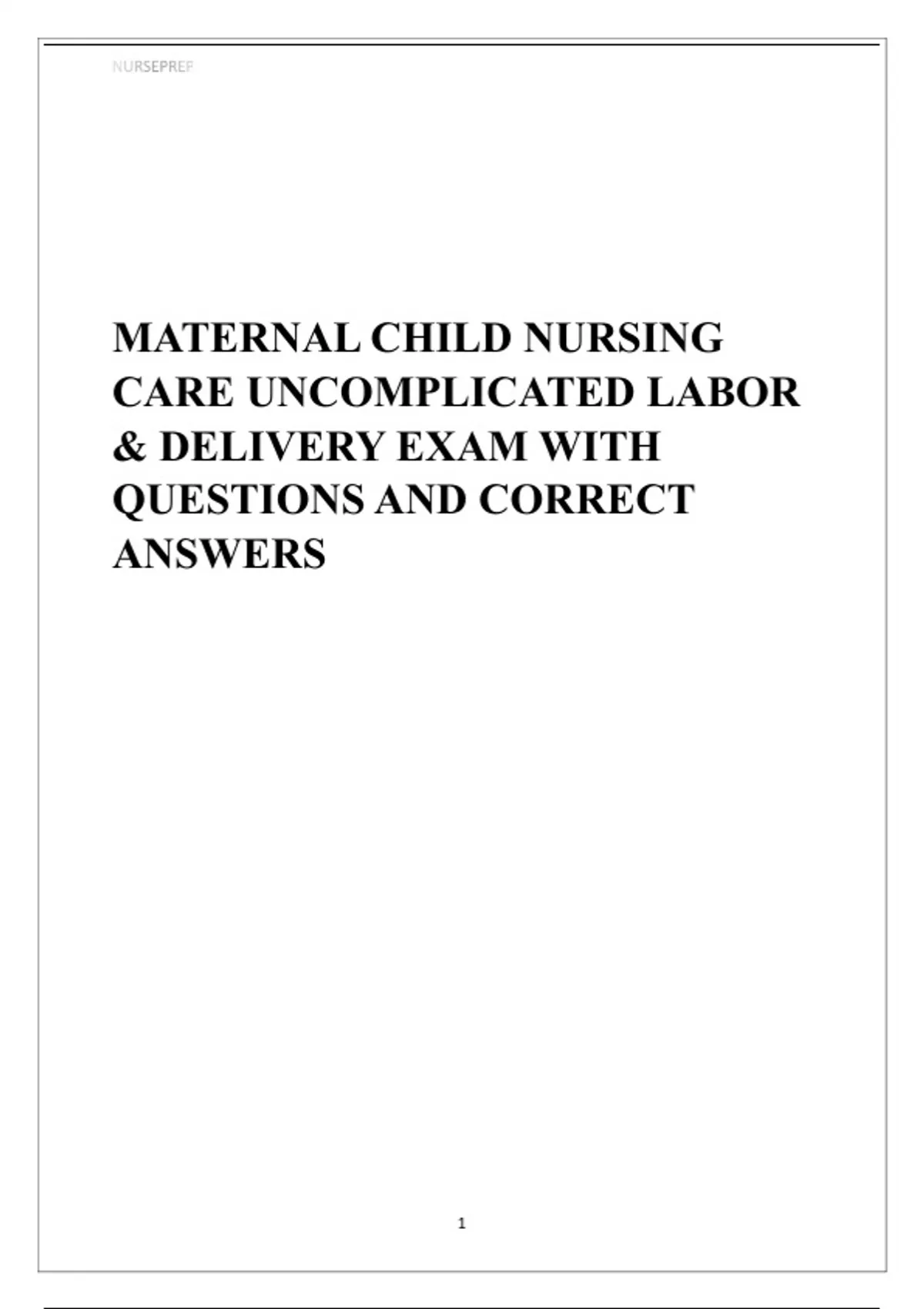 NURSEPREP

MATERNAL CHILD NURSING CARE UNCOMPLICATED LABOR & DELIVERY EXAM WITH QUESTIONS AND CORRECT ANSWERS

1